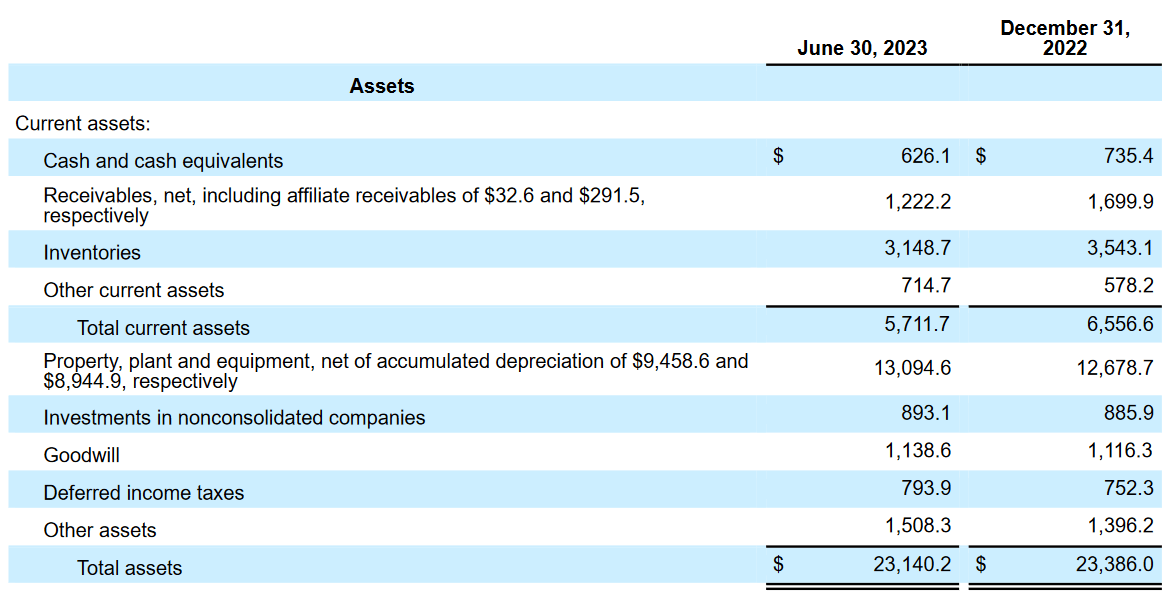 |  | June 30, 2023 | December 31, 2022 |
|---|---|---|
| **Assets** |  |  |
| Current assets: |  |  |
| Cash and cash equivalents | \$ 626.1 | \$ 735.4 |
| Receivables, net, including affiliate receivables of \$32.6 and \$291.5, respectively | 1,222.2 | 1,699.9 |
| Inventories | 3,148.7 | 3,543.1 |
| Other current assets | 714.7 | 578.2 |
| Total current assets | 5,711.7 | 6,556.6 |
| Property, plant and equipment, net of accumulated depreciation of \$9,458.6 and \$8,944.9, respectively | 13,094.6 | 12,678.7 |
| Investments in nonconsolidated companies | 893.1 | 885.9 |
| Goodwill | 1,138.6 | 1,116.3 |
| Deferred income taxes | 793.9 | 752.3 |
| Other assets | 1,508.3 | 1,396.2 |
| Total assets | \$ 23,140.2 | \$ 23,386.0 |